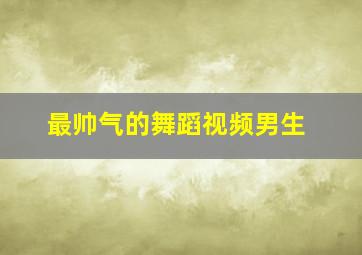 最帅气的舞蹈视频男生